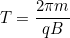 $T = \frac{2\pi m}{qB}$